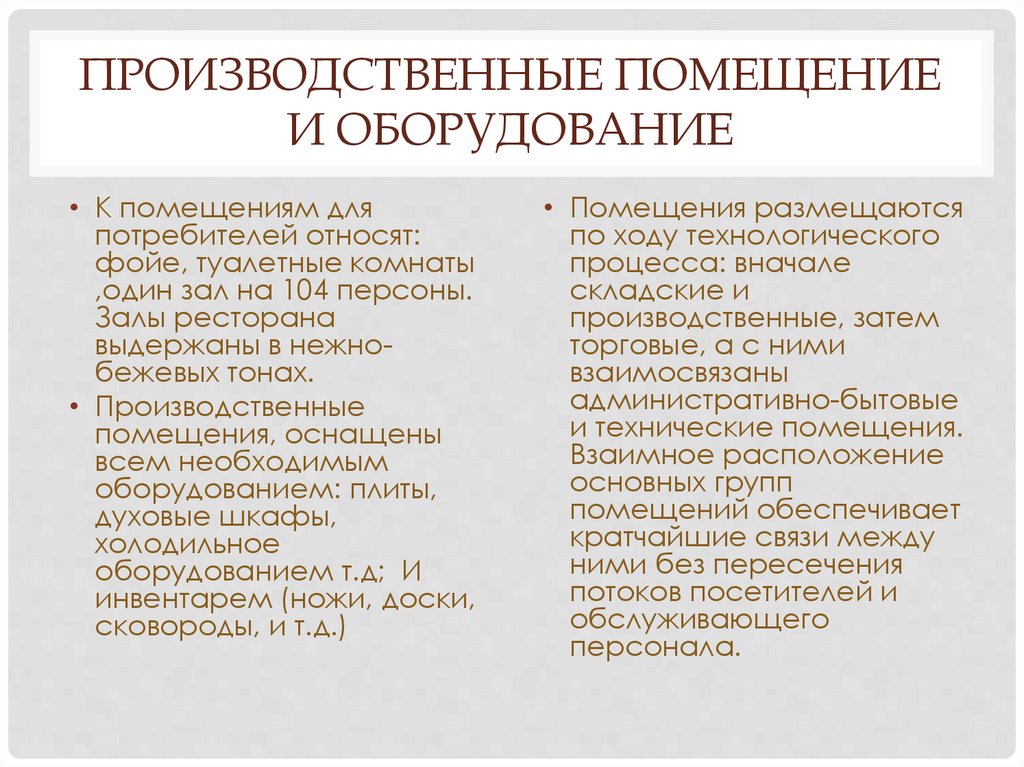 ПРОИЗВОДСТВЕННЫЕ ПОМЕЩЕНИЕ И ОБОРУДОВАНИЕ

• К помещениям для потребителей относят: фойе, туалетные комнаты ,один зал на 104 персоны. Залы ресторана выдержаны в нежно-бежевых тонах.
• Производственные помещения, оснащены всем необходимым оборудованием: плиты, духовые шкафы, холодильное оборудованием т.д; И инвентарем (ножи, доски, сковороды, и т.д.)

• Помещения размещаются по ходу технологического процесса: вначале складские и производственные, затем торговые, а с ними взаимосвязаны административно-бытовые и технические помещения. Взаимное расположение основных групп помещений обеспечивает кратчайшие связи между ними без пересечения потоков посетителей и обслуживающего персонала.